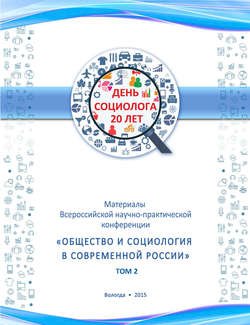 ДЕНЬ СОЦИОЛОГА 20 ЛЕТ

Материалы Всероссийской научно-практической конференции

«ОБЩЕСТВО И СОЦИОЛОГИЯ В СОВРЕМЕННОЙ РОССИИ»

ТОМ 2

Вологда • 2015